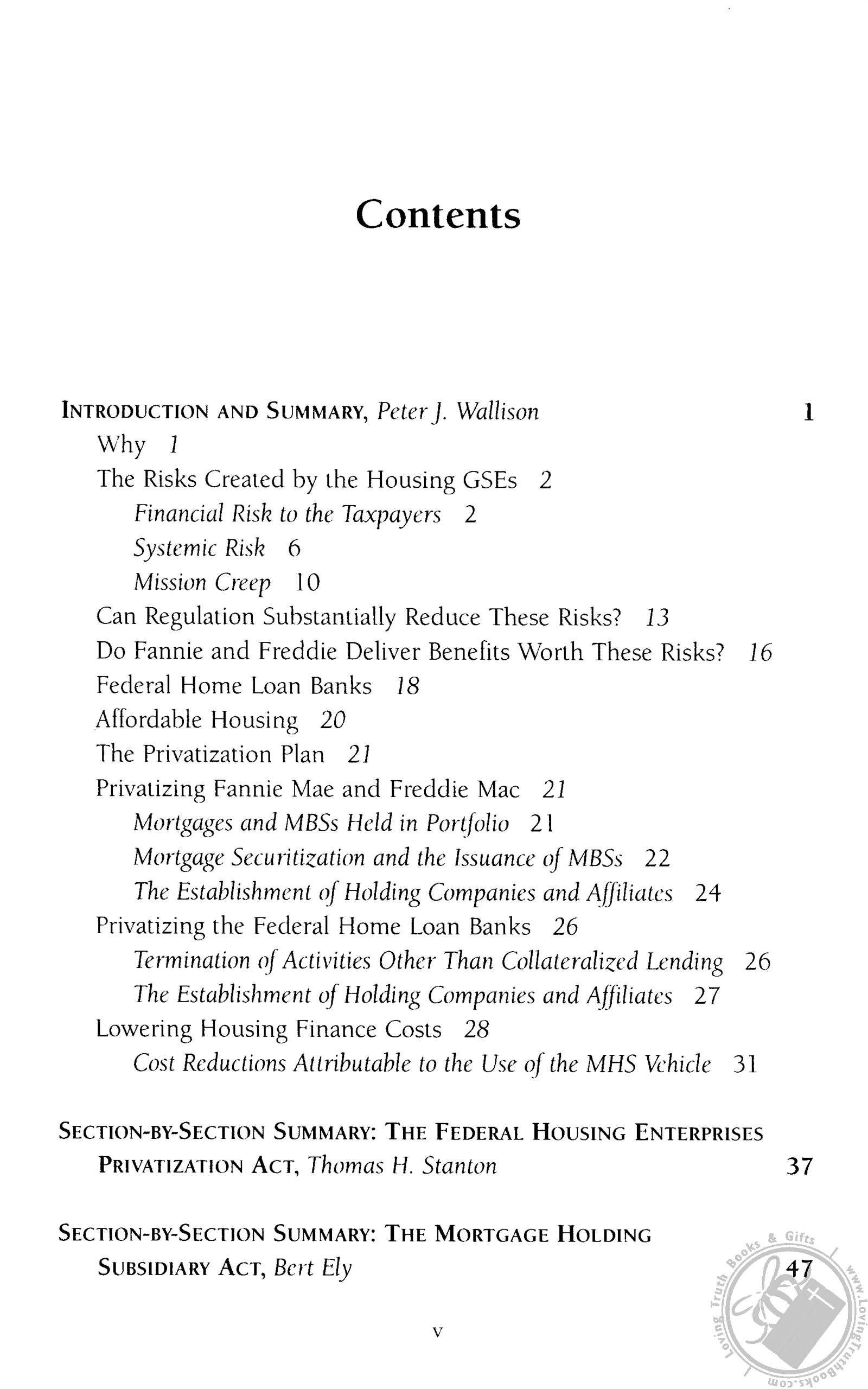 Contents

INTRODUCTION AND SUMMARY, Peter J. Wallison 1

Why 1

The Risks Created by the Housing GSEs 2

Financial Risk to the Taxpayers 2

Systemic Risk 6

Mission Creep 10

Can Regulation Substantially Reduce These Risks? 13

Do Fannie and Freddie Deliver Benefits Worth These Risks? 16

Federal Home Loan Banks 18

Affordable Housing 20

The Privatization Plan 21

Privatizing Fannie Mae and Freddie Mac 21

Mortgages and MBSs Held in Portfolio 21

Mortgage Securitization and the Issuance of MBSs 22

The Establishment of Holding Companies and Affiliates 24

Privatizing the Federal Home Loan Banks 26

Termination of Activities Other Than Collateralized Lending 26

The Establishment of Holding Companies and Affiliates 27

Lowering Housing Finance Costs 28

Cost Reductions Attributable to the Use of the MHS Vehicle 31

SECTION-BY-SECTION SUMMARY: THE FEDERAL HOUSING ENTERPRISES PRIVATIZATION ACT, Thomas H. Stanton 37

SECTION-BY-SECTION SUMMARY: THE MORTGAGE HOLDING SUBSIDIARY ACT, Bert Ely 47

v

Loving Truth Books & Gifts www.LovingTruthBooks.com